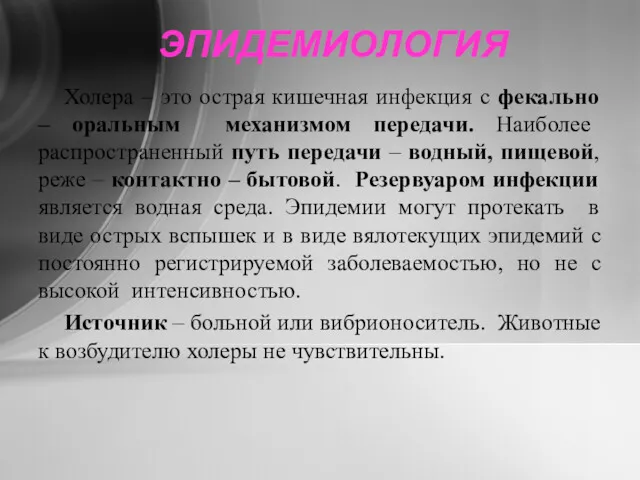 ЭПИДЕМИОЛОГИЯ

Холера – это острая кишечная инфекция с фекально – оральным механизмом передачи. Наиболее распространенный путь передачи – водный, пищевой, реже – контактно – бытовой. Резервуаром инфекции является водная среда. Эпидемии могут протекать в виде острых вспышек и в виде вялотекущих эпидемий с постоянно регистрируемой заболеваемостью, но не с высокой интенсивностью.

Источник – больной или вибрионоситель. Животные к возбудителю холеры не чувствительны.